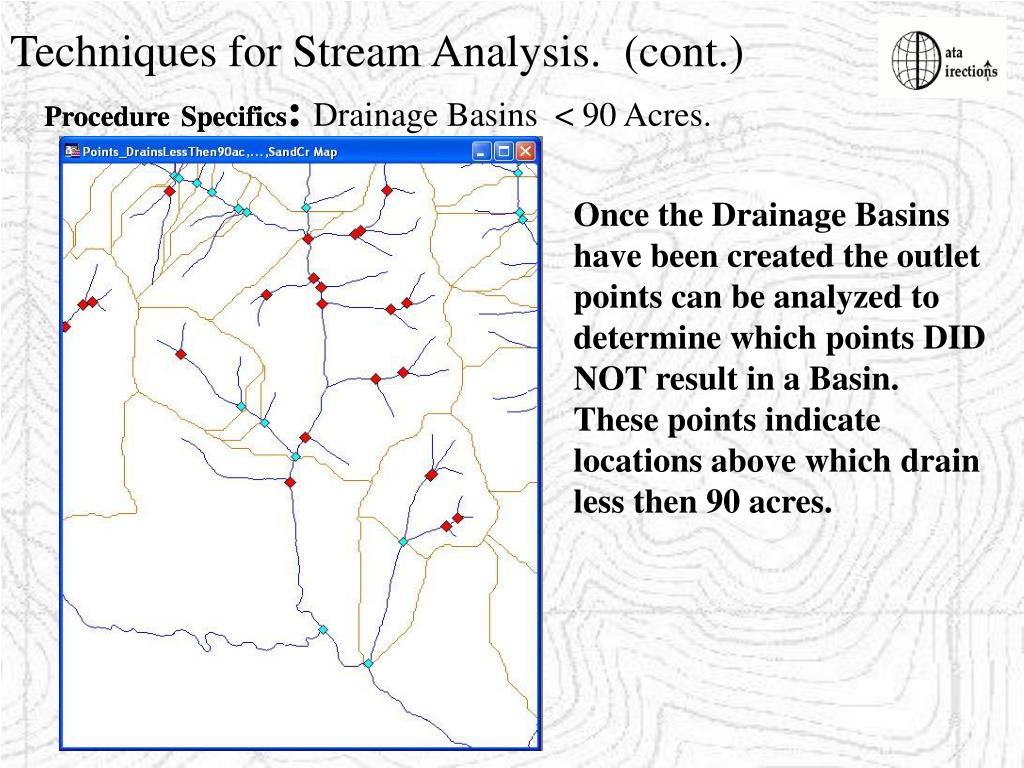 Techniques for Stream Analysis. (cont.)

ata irections

Procedure Specifics: Drainage Basins < 90 Acres.

Points_DrainsLessThen90ac,...,SandCr Map

Once the Drainage Basins have been created the outlet points can be analyzed to determine which points DID NOT result in a Basin. These points indicate locations above which drain less then 90 acres.